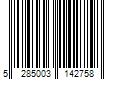 5 285003 142758